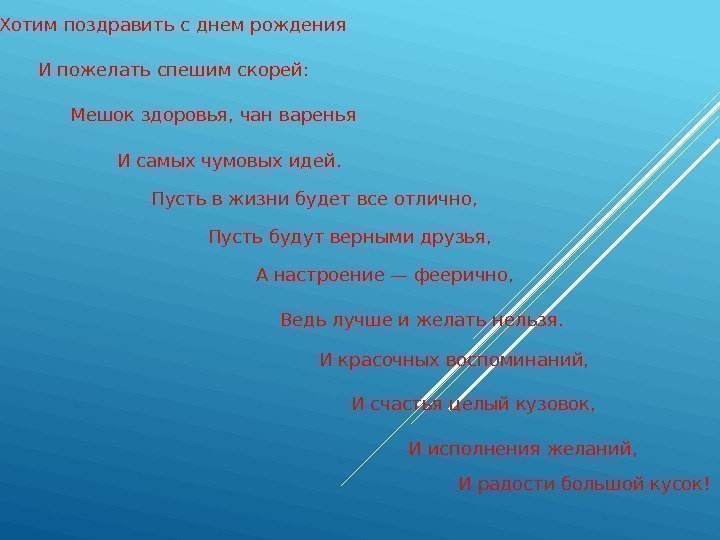 Хотим поздравить с днем рождения

И пожелать спешим скорей:

Мешок здоровья, чан варенья

И самых чумовых идей.

Пусть в жизни будет все отлично,

Пусть будут верными друзья,

А настроение — феерично,

Ведь лучше и желать нельзя.

И красочных воспоминаний,

И счастья целый кузовок,

И исполнения желаний,

И радости большой кусок!